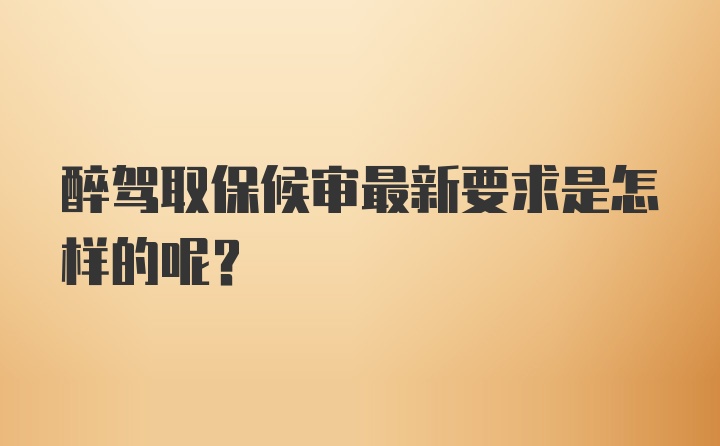 醉驾取保候审最新要求是怎样的呢？